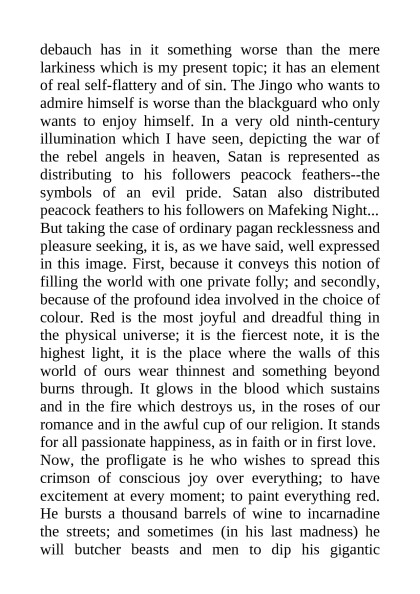 debauch has in it something worse than the mere larkiness which is my present topic; it has an element of real self-flattery and of sin. The Jingo who wants to admire himself is worse than the blackguard who only wants to enjoy himself. In a very old ninth-century illumination which I have seen, depicting the war of the rebel angels in heaven, Satan is represented as distributing to his followers peacock feathers--the symbols of an evil pride. Satan also distributed peacock feathers to his followers on Mafeking Night... But taking the case of ordinary pagan recklessness and pleasure seeking, it is, as we have said, well expressed in this image. First, because it conveys this notion of filling the world with one private folly; and secondly, because of the profound idea involved in the choice of colour. Red is the most joyful and dreadful thing in the physical universe; it is the fiercest note, it is the highest light, it is the place where the walls of this world of ours wear thinnest and something beyond burns through. It glows in the blood which sustains and in the fire which destroys us, in the roses of our romance and in the awful cup of our religion. It stands for all passionate happiness, as in faith or in first love.

Now, the profligate is he who wishes to spread this crimson of conscious joy over everything; to have excitement at every moment; to paint everything red. He bursts a thousand barrels of wine to incarnadine the streets; and sometimes (in his last madness) he will butcher beasts and men to dip his gigantic